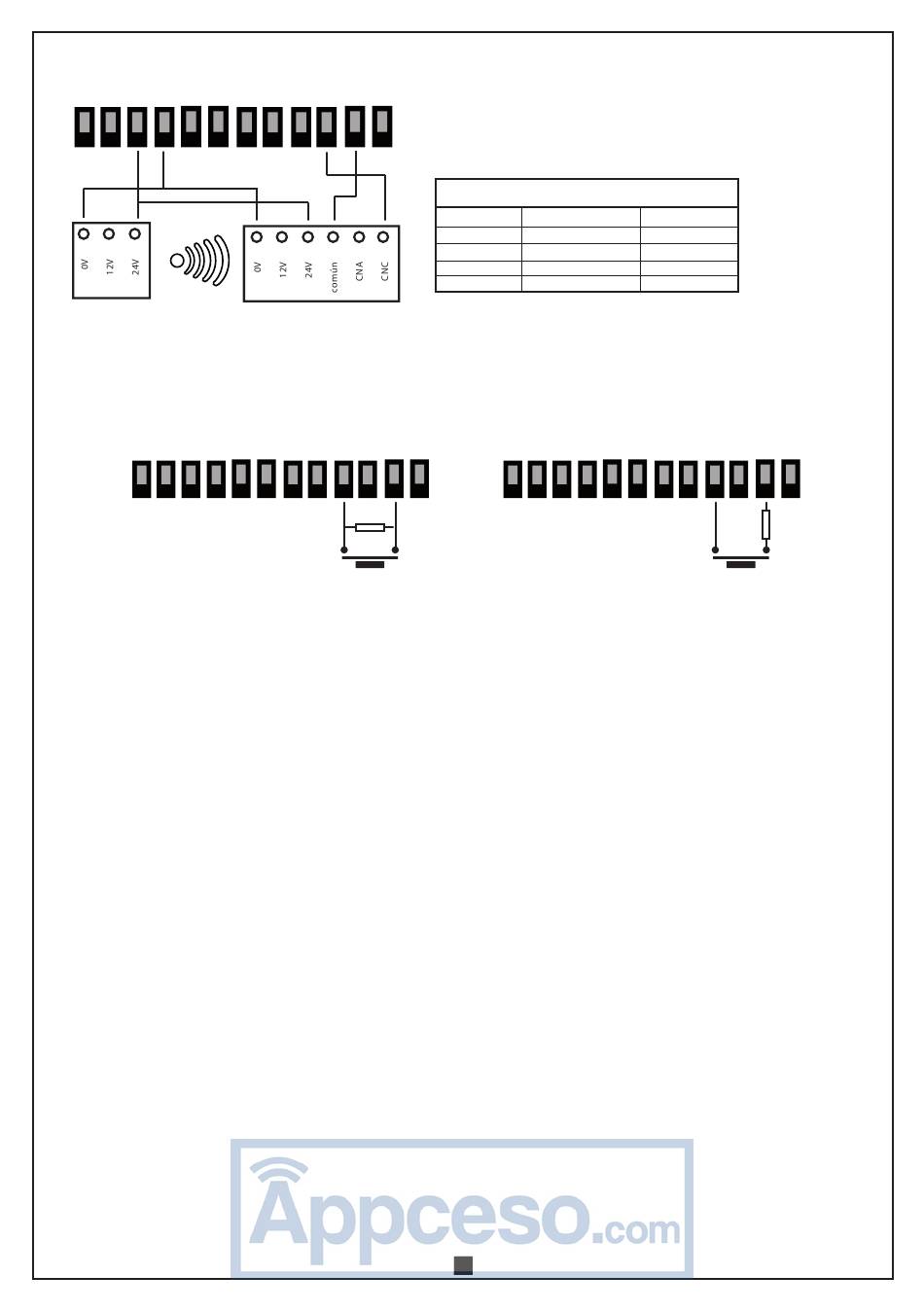 0V
12V
24V

0V
12V
24V
común
CNA
CNC

Appceso.com